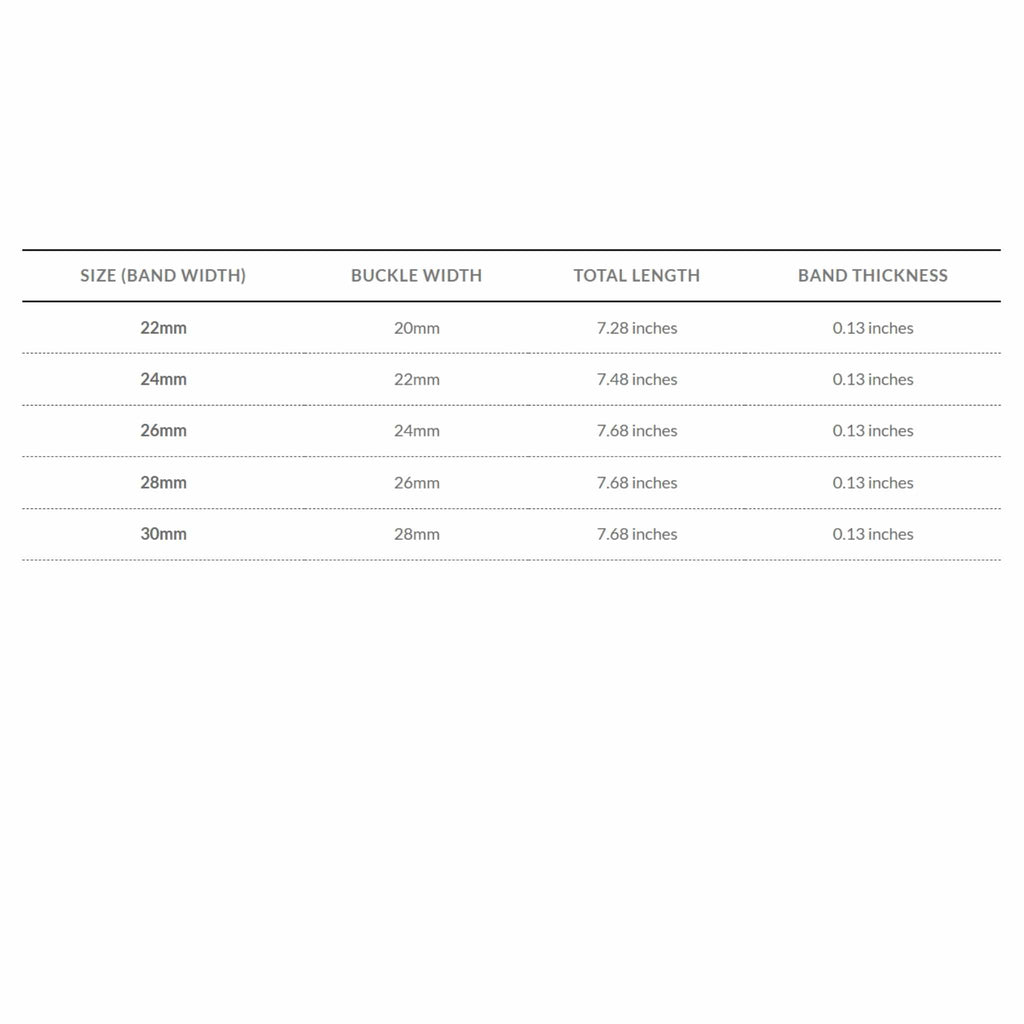 | SIZE (BAND WIDTH) | BUCKLE WIDTH | TOTAL LENGTH | BAND THICKNESS |
|---|---|---|---|
| 22mm | 20mm | 7.28 inches | 0.13 inches |
| 24mm | 22mm | 7.48 inches | 0.13 inches |
| 26mm | 24mm | 7.68 inches | 0.13 inches |
| 28mm | 26mm | 7.68 inches | 0.13 inches |
| 30mm | 28mm | 7.68 inches | 0.13 inches |